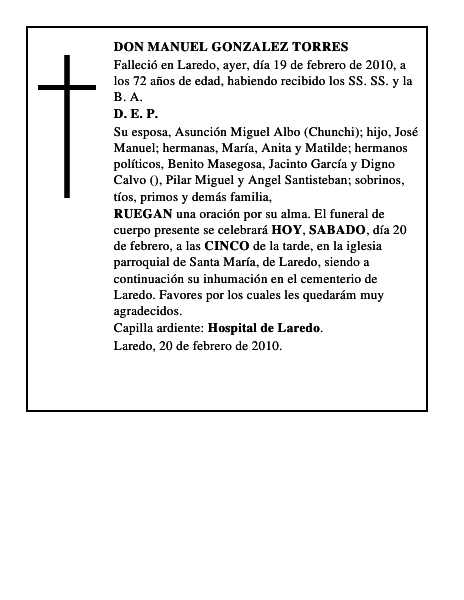 DON MANUEL GONZALEZ TORRES

Falleció en Laredo, ayer, día 19 de febrero de 2010, a los 72 años de edad, habiendo recibido los SS. SS. y la B. A.

D. E. P.

Su esposa, Asunción Miguel Albo (Chunchi); hijo, José Manuel; hermanas, María, Anita y Matilde; hermanos políticos, Benito Masegosa, Jacinto García y Digno Calvo (), Pilar Miguel y Angel Santisteban; sobrinos, tíos, primos y demás familia,

RUEGAN una oración por su alma. El funeral de cuerpo presente se celebrará HOY, SABADO, día 20 de febrero, a las CINCO de la tarde, en la iglesia parroquial de Santa María, de Laredo, siendo a continuación su inhumación en el cementerio de Laredo. Favores por los cuales les quedarám muy agradecidos.

Capilla ardiente: Hospital de Laredo.

Laredo, 20 de febrero de 2010.